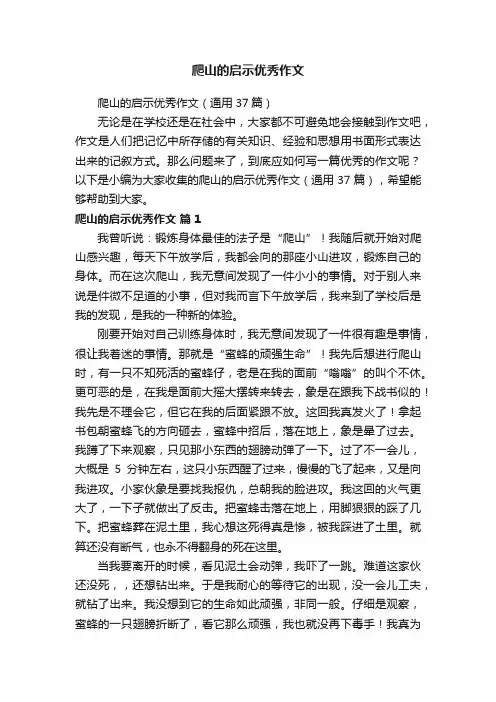 爬山的启示优秀作文

爬山的启示优秀作文（通用37篇）

无论是在学校还是在社会中，大家都不可避免地会接触到作文吧，作文是人们把记忆中所存储的有关知识、经验和思想用书面形式表达出来的记叙方式。那么问题来了，到底应如何写一篇优秀的作文呢？以下是小编为大家收集的爬山的启示优秀作文（通用37篇），希望能够帮助到大家。

爬山的启示优秀作文 篇1

我曾听说：锻炼身体最佳的法子是“爬山”！我随后就开始对爬山感兴趣，每天下午放学后，我都会向的那座小山进攻，锻炼自己的身体。而在这次爬山，我无意间发现了一件小小的事情。对于别人来说是件微不足道的小事，但对我而言下午放学后，我来到了学校后是我的发现，是我的一种新的体验。

刚要开始对自己训练身体时，我无意间发现了一件很有趣是事情，很让我着迷的事情。那就是“蜜蜂的顽强生命”！我先后想进行爬山时，有一只不知死活的蜜蜂仔，老是在我的面前“嗡嗡”的叫个不休。更可恶的是，在我是面前大摇大摆转来转去，象是在跟我下战书似的！我先是不理会它，但它在我的后面紧跟不放。这回我真发火了！拿起书包朝蜜蜂飞的方向砸去，蜜蜂中招后，落在地上，象是晕了过去。我蹲了下来观察，只见那小东西的翅膀动弹了一下。过了不一会儿，大概是 5 分钟左右，这只小东西醒了过来，慢慢的飞了起来，又是向我进攻。小家伙象是要找我报仇，总朝我的脸进攻。我这回的火气更大了，一下子就做出了反击。把蜜蜂击落在地上，用脚狠狠的踩了几下。把蜜蜂葬在泥土里，我心想这死得真是惨，被我踩进了土里。就算还没有断气，也永不得翻身的死在这里。

当我要离开的时候，看见泥土会动弹，我吓了一跳。难道这家伙还没死，，还想钻出来。于是我耐心的等待它的出现，没一会儿工夫，就钻了出来。我没想到它的生命如此顽强，非同一般。仔细是观察，蜜蜂的一只翅膀折断了，看它那么顽强，我也就没再下毒手！我真为